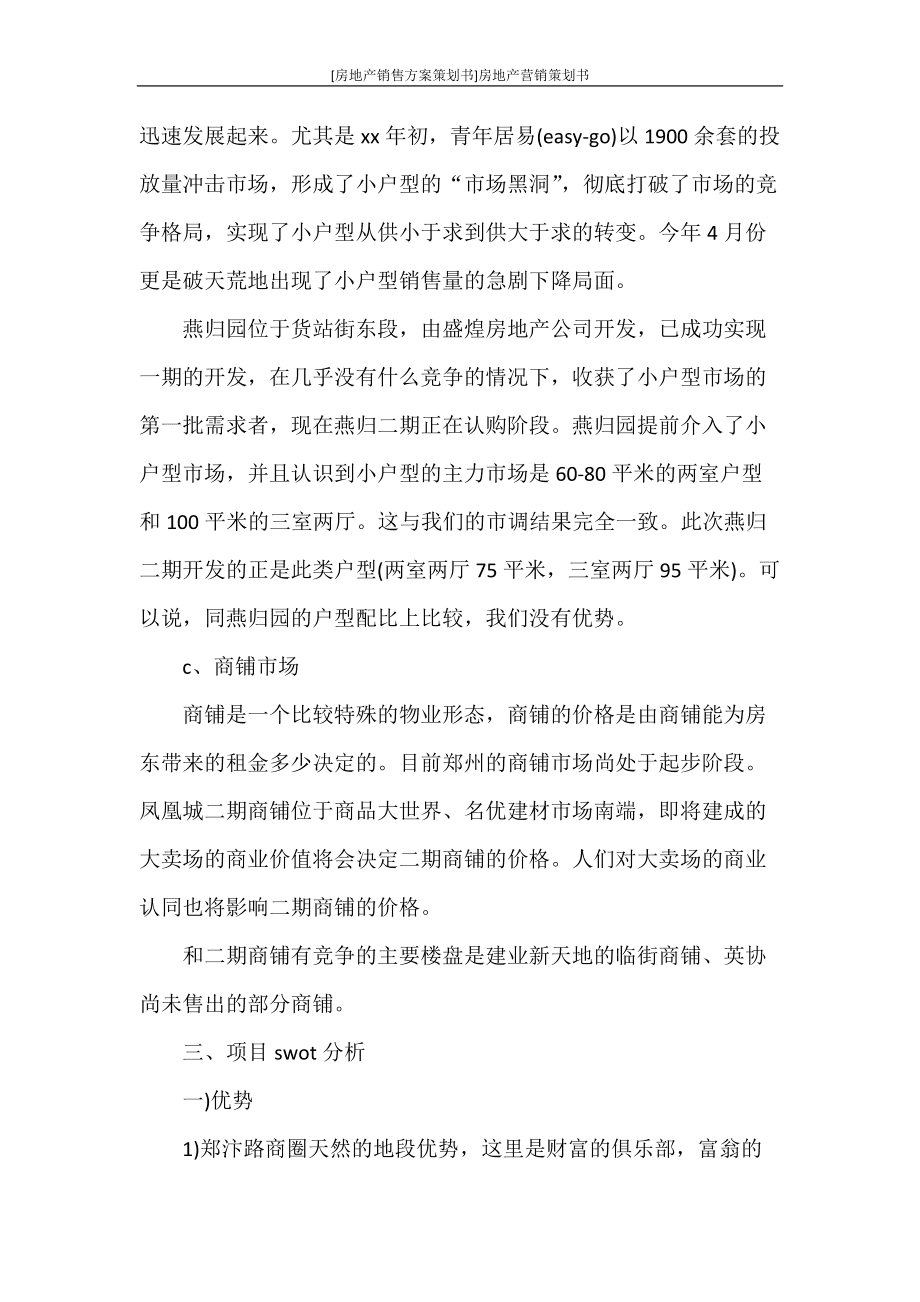 [房地产销售方案策划书]房地产营销策划书

迅速发展起来。尤其是 xx 年初，青年居易(easy-go)以 1900 余套的投放量冲击市场，形成了小户型的“市场黑洞”，彻底打破了市场的竞争格局，实现了小户型从供小于求到供大于求的转变。今年 4 月份更是破天荒地出现了小户型销售量的急剧下降局面。

燕归园位于货站街东段，由盛煌房地产公司开发，已成功实现一期的开发，在几乎没有什么竞争的情况下，收获了小户型市场的第一批需求者，现在燕归二期正在认购阶段。燕归园提前介入了小户型市场，并且认识到小户型的主力市场是 60-80 平米的两室户型和 100 平米的三室两厅。这与我们的市调结果完全一致。此次燕归二期开发的正是此类户型(两室两厅 75 平米，三室两厅 95 平米)。可以说，同燕归园的户型配比上比较，我们没有优势。

c、商铺市场

商铺是一个比较特殊的物业形态，商铺的价格是由商铺能为房东带来的租金多少决定的。目前郑州的商铺市场尚处于起步阶段。凤凰城二期商铺位于商品大世界、名优建材市场南端，即将建成的大卖场的商业价值将会决定二期商铺的价格。人们对大卖场的商业认同也将影响二期商铺的价格。

和二期商铺有竞争的主要楼盘是建业新天地的临街商铺、英协尚未售出的部分商铺。

三、项目 swot 分析

一)优势

1)郑汴路商圈天然的地段优势，这里是财富的俱乐部，富翁的